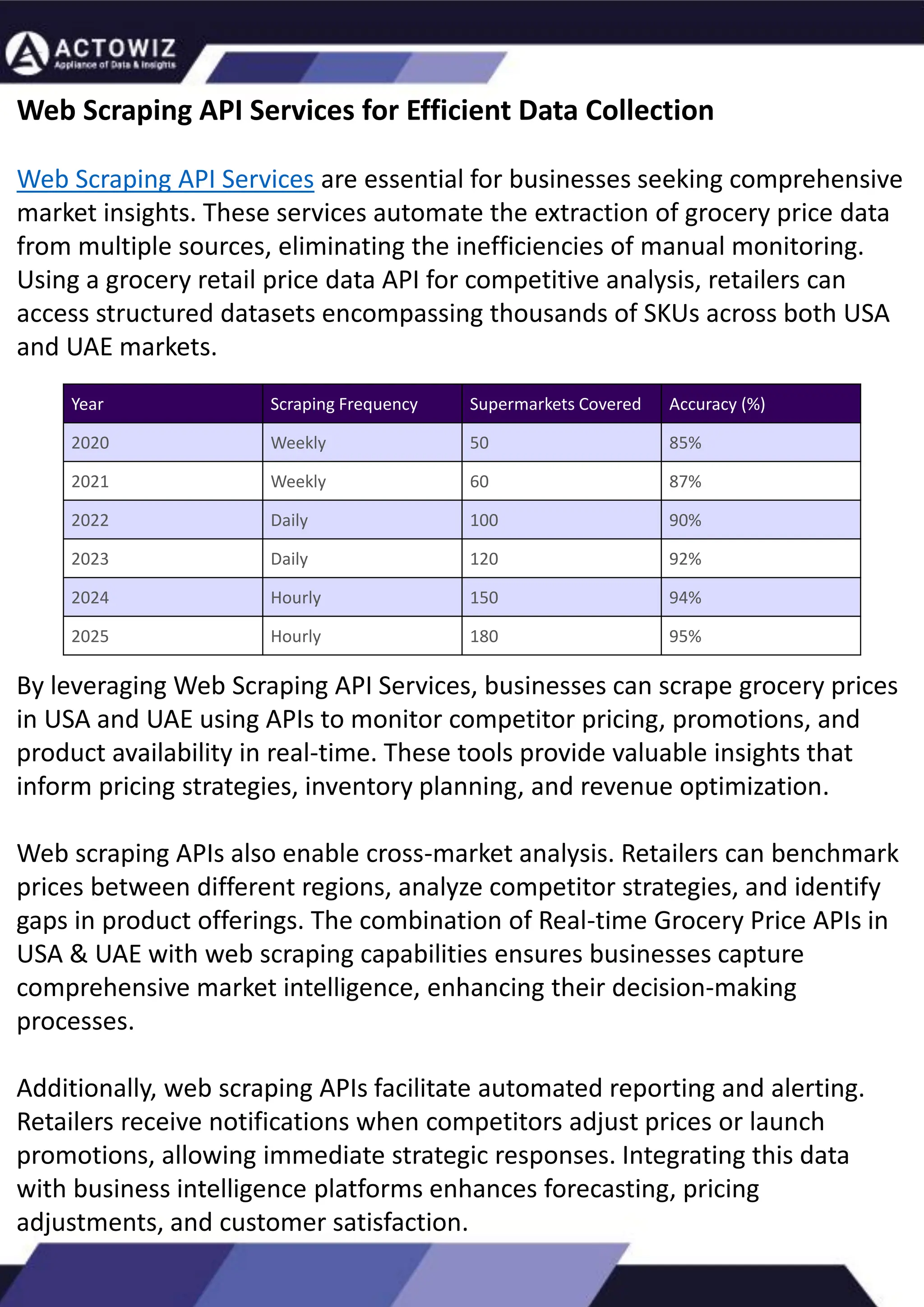 ACTOWIZ
Appliance of Data & Insights

Web Scraping API Services for Efficient Data Collection

Web Scraping API Services are essential for businesses seeking comprehensive market insights. These services automate the extraction of grocery price data from multiple sources, eliminating the inefficiencies of manual monitoring. Using a grocery retail price data API for competitive analysis, retailers can access structured datasets encompassing thousands of SKUs across both USA and UAE markets.

| Year | Scraping Frequency | Supermarkets Covered | Accuracy (%) |
|---|---|---|---|
| 2020 | Weekly | 50 | 85% |
| 2021 | Weekly | 60 | 87% |
| 2022 | Daily | 100 | 90% |
| 2023 | Daily | 120 | 92% |
| 2024 | Hourly | 150 | 94% |
| 2025 | Hourly | 180 | 95% |

By leveraging Web Scraping API Services, businesses can scrape grocery prices in USA and UAE using APIs to monitor competitor pricing, promotions, and product availability in real-time. These tools provide valuable insights that inform pricing strategies, inventory planning, and revenue optimization.

Web scraping APIs also enable cross-market analysis. Retailers can benchmark prices between different regions, analyze competitor strategies, and identify gaps in product offerings. The combination of Real-time Grocery Price APIs in USA & UAE with web scraping capabilities ensures businesses capture comprehensive market intelligence, enhancing their decision-making processes.

Additionally, web scraping APIs facilitate automated reporting and alerting. Retailers receive notifications when competitors adjust prices or launch promotions, allowing immediate strategic responses. Integrating this data with business intelligence platforms enhances forecasting, pricing adjustments, and customer satisfaction.